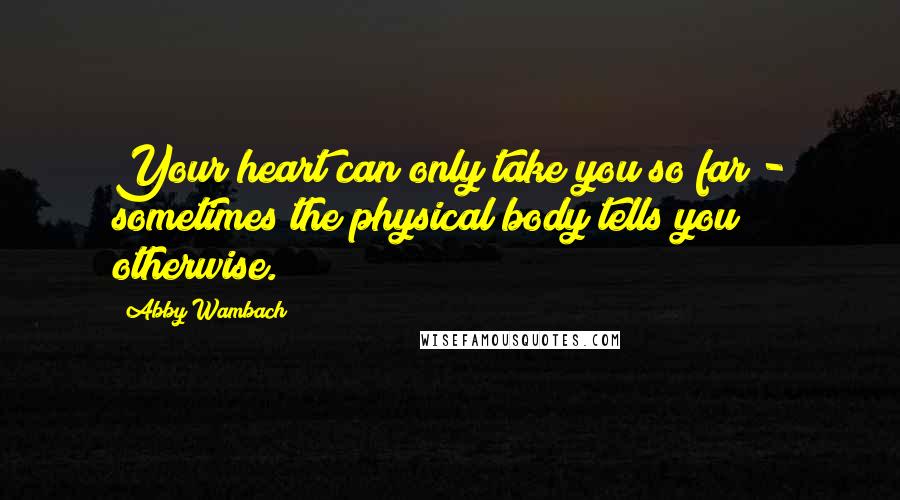 Your heart can only take you so far - sometimes the physical body tells you otherwise.

Abby Wambach

WISEFAMOUSQUOTES.COM